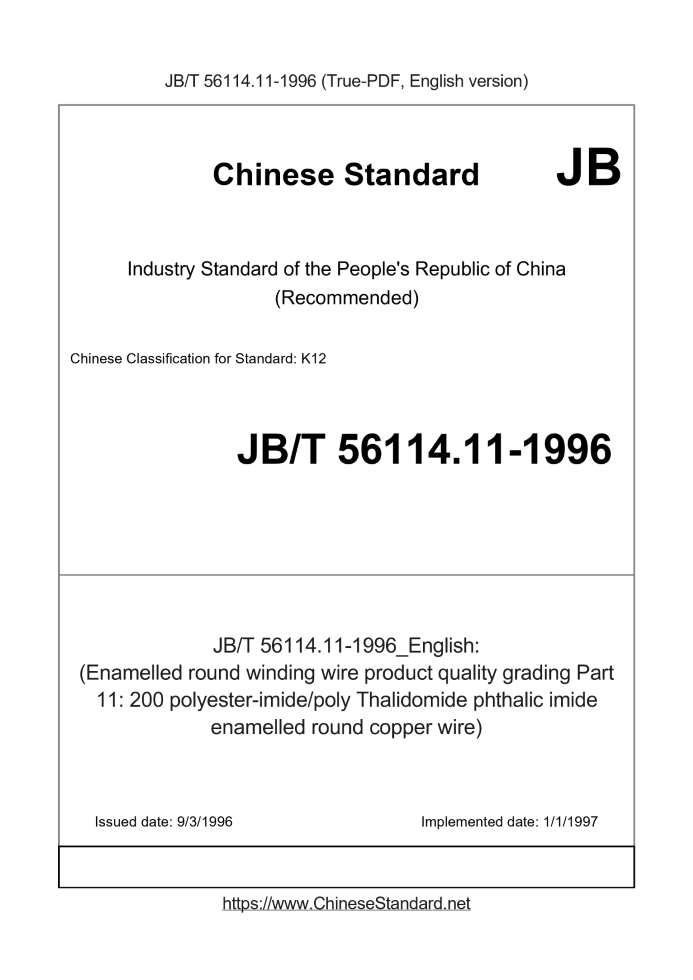 JB/T 56114.11-1996 (True-PDF, English version)

Chinese Standard JB

Industry Standard of the People's Republic of China
(Recommended)

Chinese Classification for Standard: K12

JB/T 56114.11-1996

JB/T 56114.11-1996_English:
(Enamelled round winding wire product quality grading Part 11: 200 polyester-imide/poly Thalidomide phthalic imide enamelled round copper wire)

Issued date: 9/3/1996

Implemented date: 1/1/1997

https://www.ChineseStandard.net